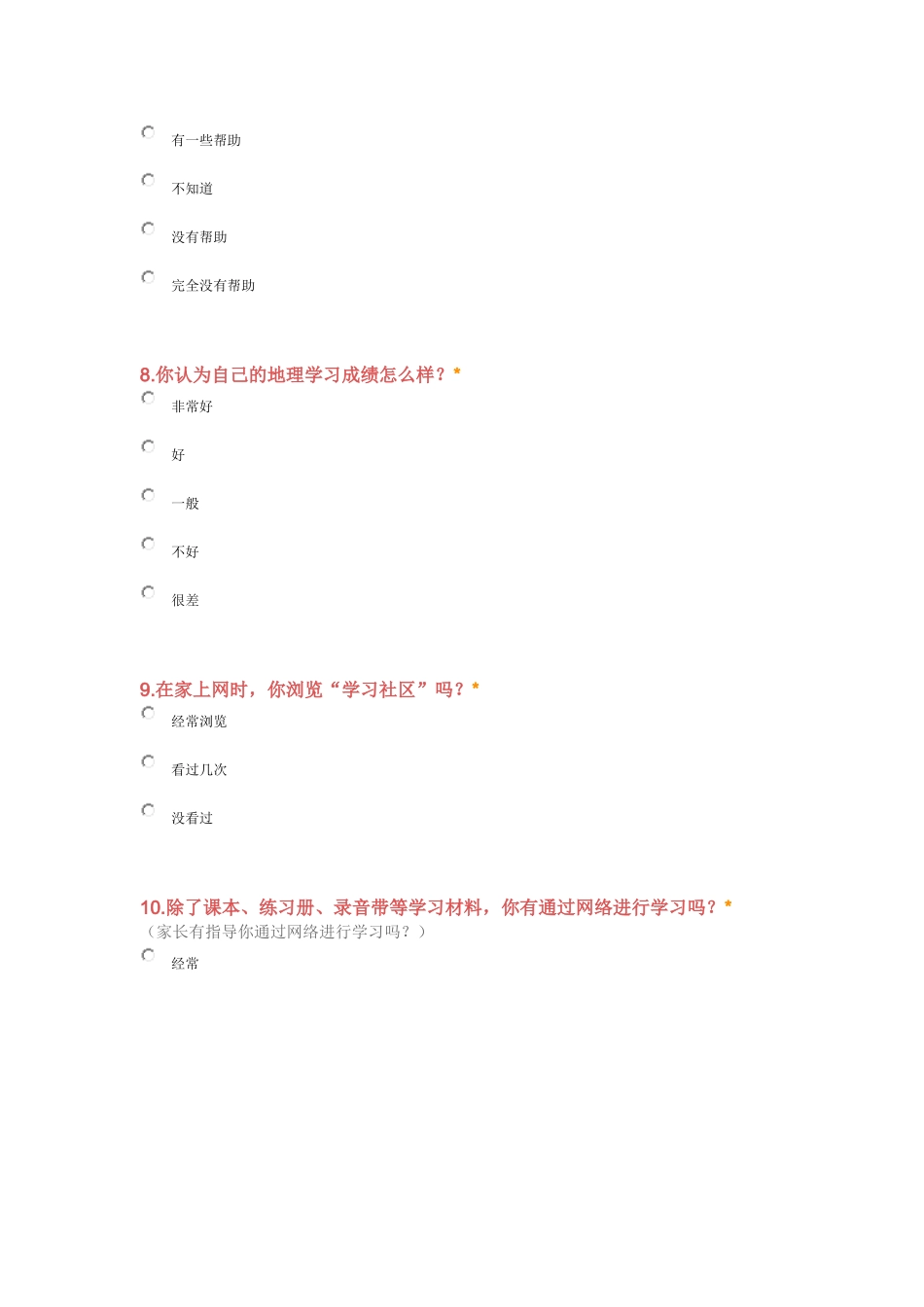 有一些帮助

不知道

没有帮助

完全没有帮助

8.你认为自己的地理学习成绩怎么样？*

非常好

好

一般

不好

很差

9.在家上网时，你浏览“学习社区”吗？*

经常浏览

看过几次

没看过

10.除了课本、练习册、录音带等学习材料，你有通过网络进行学习吗？*
（家长有指导你通过网络进行学习吗？）

经常